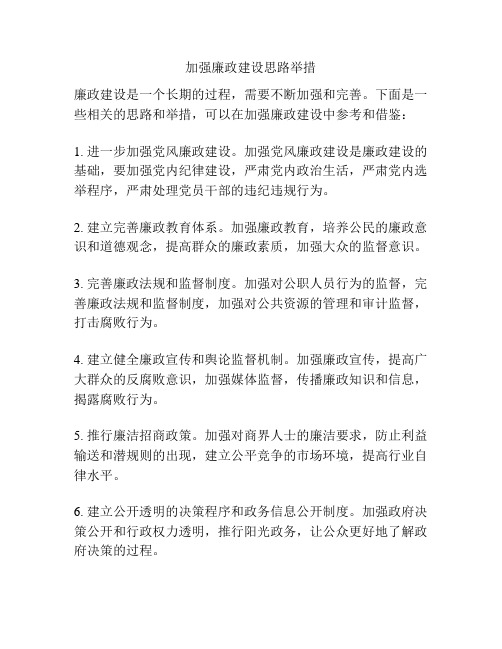 加强廉政建设思路举措

廉政建设是一个长期的过程，需要不断加强和完善。下面是一些相关的思路和举措，可以在加强廉政建设中参考和借鉴：

1. 进一步加强党风廉政建设。加强党风廉政建设是廉政建设的基础，要加强党内纪律建设，严肃党内政治生活，严肃党内选举程序，严肃处理党员干部的违纪违规行为。

2. 建立完善廉政教育体系。加强廉政教育，培养公民的廉政意识和道德观念，提高群众的廉政素质，加强大众的监督意识。

3. 完善廉政法规和监督制度。加强对公职人员行为的监督，完善廉政法规和监督制度，加强对公共资源的管理和审计监督，打击腐败行为。

4. 建立健全廉政宣传和舆论监督机制。加强廉政宣传，提高广大群众的反腐败意识，加强媒体监督，传播廉政知识和信息，揭露腐败行为。

5. 推行廉洁招商政策。加强对商界人士的廉洁要求，防止利益输送和潜规则的出现，建立公平竞争的市场环境，提高行业自律水平。

6. 建立公开透明的决策程序和政务信息公开制度。加强政府决策公开和行政权力透明，推行阳光政务，让公众更好地了解政府决策的过程。